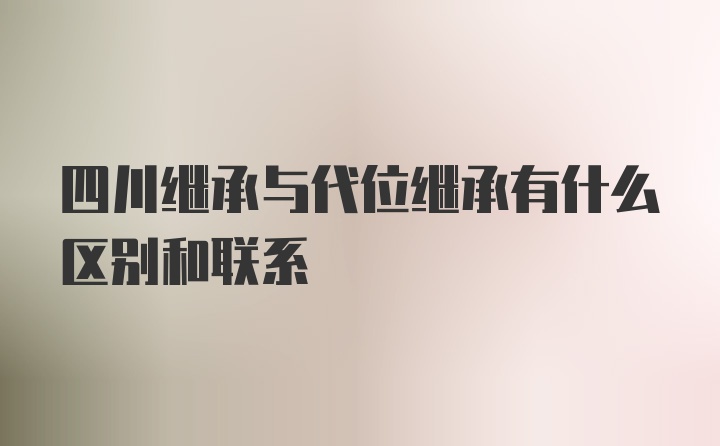 四川继承与代位继承有什么区别和联系